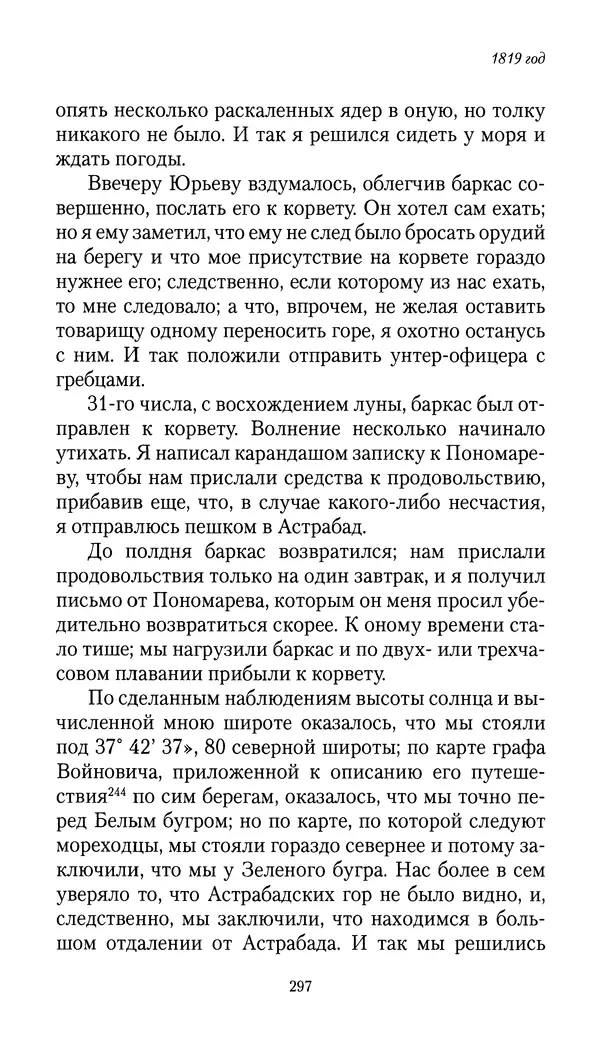 1819 год

опять несколько раскаленных ядер в оную, но толку никакого не было. И так я решился сидеть у моря и ждать погоды.

Ввечеру Юрьеву вздумалось, облегчив баркас совершенно, послать его к корвету. Он хотел сам ехать; но я ему заметил, что ему не след было бросать орудий на берегу и что мое присутствие на корвете гораздо нужнее его; следственно, если которому из нас ехать, то мне следовало; а что, впрочем, не желая оставить товарищу одному переносить горе, я охотно останусь с ним. И так положили отправить унтер-офицера с гребцами.

31-го числа, с восхождением луны, баркас был отправлен к корвету. Волнение несколько начинало утихать. Я написал карандашом записку к Пономареву, чтобы нам прислали средства к продовольствию, прибавив еще, что, в случае какого-либо несчастия, я отправлюсь пешком в Астрабад.

До полдня баркас возвратился; нам прислали продовольствия только на один завтрак, и я получил письмо от Пономарева, которым он меня просил убедительно возвратиться скорее. К оному времени стало тише; мы нагрузили баркас и по двух- или трехчасовом плавании прибыли к корвету.

По сделанным наблюдениям высоты солнца и вычисленной мною широте оказалось, что мы стояли под 37° 42' 37», 80 северной широты; по карте графа Войновича, приложенной к описанию его путешествия$^{244}$ по сим берегам, оказалось, что мы точно перед Белым бугром; но по карте, по которой следуют мореходцы, мы стояли гораздо севернее и потому заключили, что мы у Зеленого бугра. Нас более в сем уверяло то, что Астрабадских гор не было видно, и, следственно, мы заключили, что находимся в большом отдалении от Астрабада. И так мы решились

297